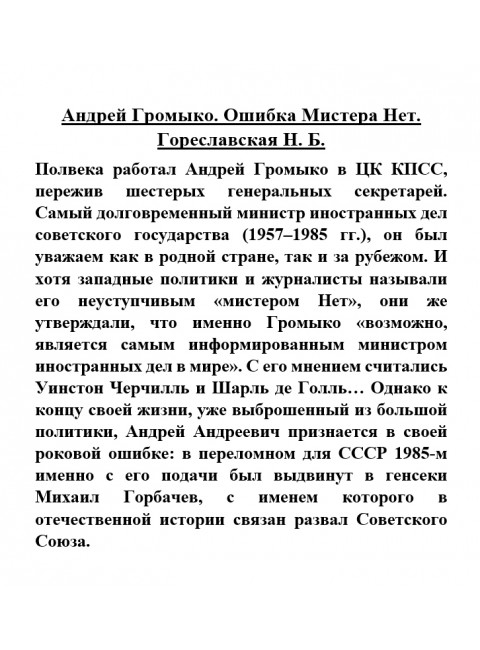 Андрей Громыко. Ошибка Мистера Нет.
Гореславская Н. Б.

Полвека работал Андрей Громыко в ЦК КПСС, пережив шестерых генеральных секретарей. Самый долговременный министр иностранных дел советского государства (1957–1985 гг.), он был уважаем как в родной стране, так и за рубежом. И хотя западные политики и журналисты называли его неуступчивым «мистером Нет», они же утверждали, что именно Громыко «возможно, является самым информированным министром иностранных дел в мире». С его мнением считались Уинстон Черчилль и Шарль де Голль… Однако к концу своей жизни, уже выброшенный из большой политики, Андрей Андреевич признается в своей роковой ошибке: в переломном для СССР 1985-м именно с его подачи был выдвинут в генсеки Михаил Горбачев, с именем которого в отечественной истории связан развал Советского Союза.